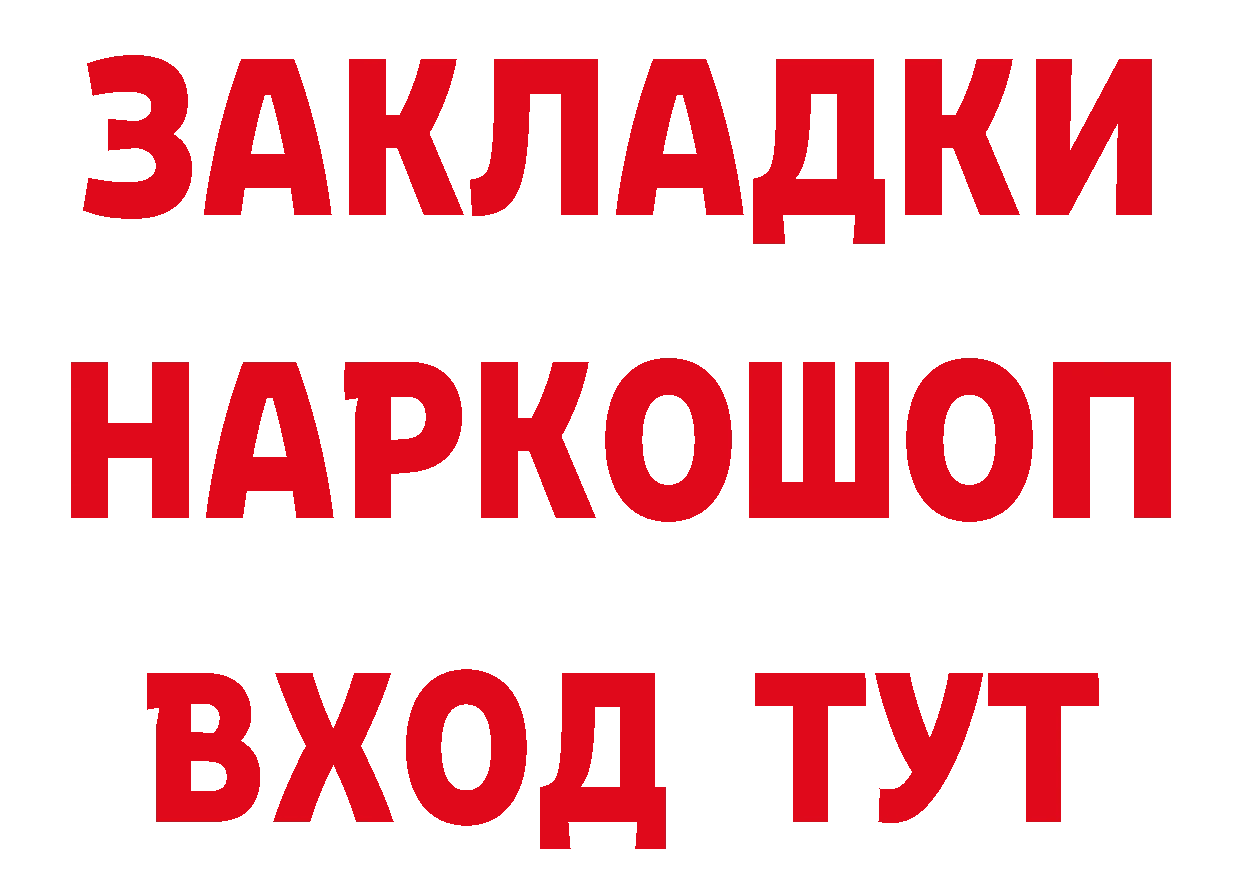 ЗАКЛАДКИ НАРКОШОП ВХОД ТУТ